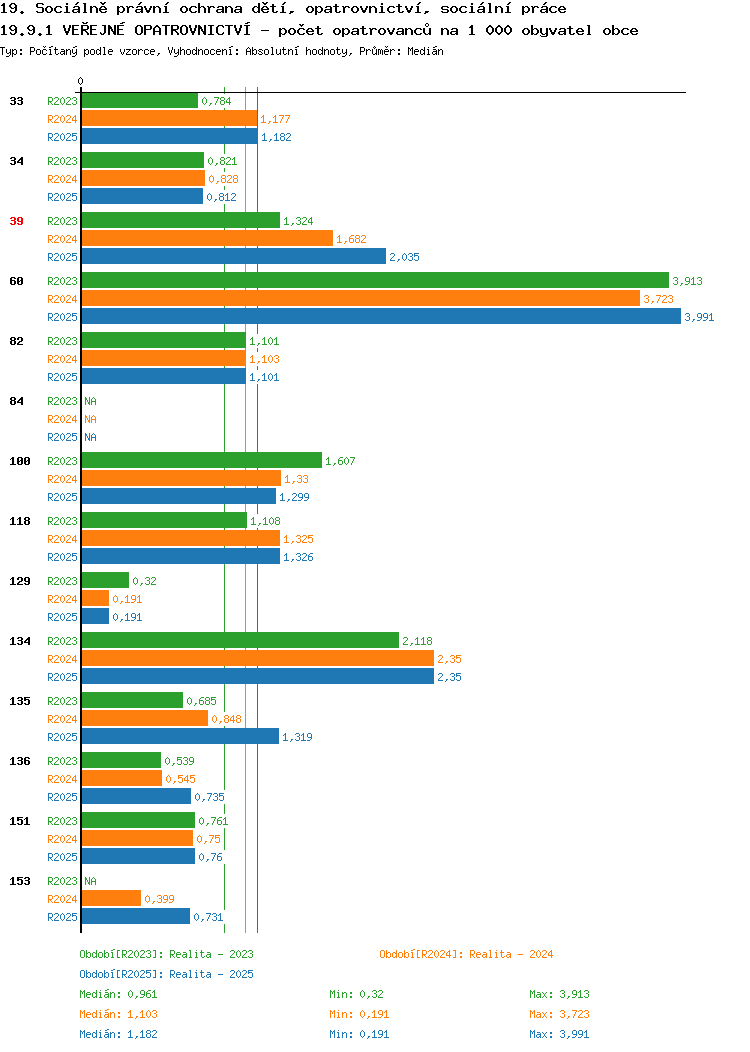 19. Sociálně právní ochrana dětí, opatrovnictví, sociální práce
19.9.1 VEŘEJNÉ OPATROVNICTVÍ - počet opatrovanců na 1 000 obyvatel obce
Typ: Počítaný podle vzorce, Vyhodnocení: Absolutní hodnoty, Průměr: Medián

0

33 R2023 0,784
R2024 1,177
R2025 1,182

34 R2023 0,821
R2024 0,828
R2025 0,812

39 R2023 1,324
R2024 1,682
R2025 2,035

60 R2023 3,913
R2024 3,723
R2025 3,991

82 R2023 1,101
R2024 1,103
R2025 1,101

84 R2023 NA
R2024 NA
R2025 NA

100 R2023 1,607
R2024 1,33
R2025 1,299

118 R2023 1,108
R2024 1,325
R2025 1,326

129 R2023 0,32
R2024 0,191
R2025 0,191

134 R2023 2,118
R2024 2,35
R2025 2,35

135 R2023 0,685
R2024 0,848
R2025 1,319

136 R2023 0,539
R2024 0,545
R2025 0,735

151 R2023 0,761
R2024 0,75
R2025 0,76

153 R2023 NA
R2024 0,399
R2025 0,731

Období[R2023]: Realita - 2023
Období[R2024]: Realita - 2024
Období[R2025]: Realita - 2025

Medián: 0,961 Min: 0,32 Max: 3,913
Medián: 1,103 Min: 0,191 Max: 3,723
Medián: 1,182 Min: 0,191 Max: 3,991